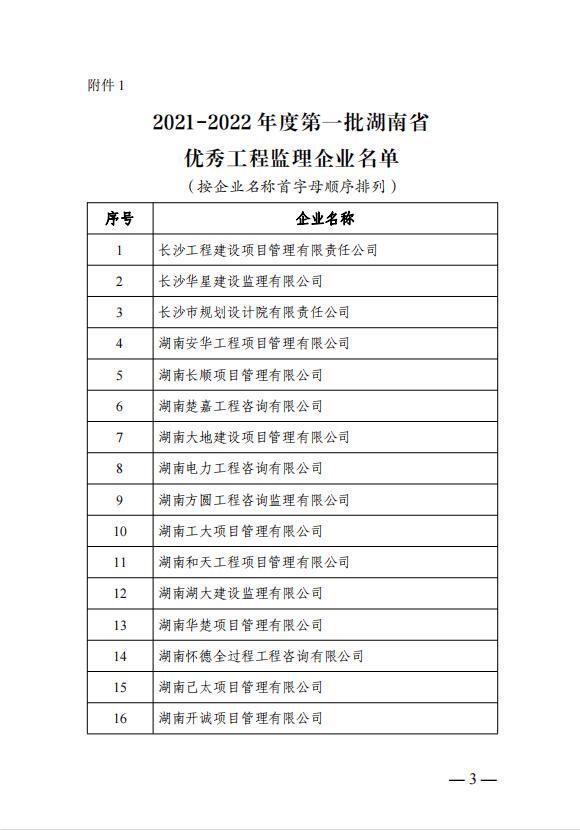 附件 1

2021-2022 年度第一批湖南省
优秀工程监理企业名单
（按企业名称首字母顺序排列）

| 序号 | 企业名称 |
|---|---|
| 1 | 长沙工程建设项目管理有限责任公司 |
| 2 | 长沙华星建设监理有限公司 |
| 3 | 长沙市规划设计院有限责任公司 |
| 4 | 湖南安华工程项目管理有限公司 |
| 5 | 湖南长顺项目管理有限公司 |
| 6 | 湖南楚嘉工程咨询有限公司 |
| 7 | 湖南大地建设项目管理有限公司 |
| 8 | 湖南电力工程咨询有限公司 |
| 9 | 湖南方圆工程咨询监理有限公司 |
| 10 | 湖南工大项目管理有限公司 |
| 11 | 湖南和天工程项目管理有限公司 |
| 12 | 湖南湖大建设监理有限公司 |
| 13 | 湖南华楚项目管理有限公司 |
| 14 | 湖南怀德全过程工程咨询有限公司 |
| 15 | 湖南己太项目管理有限公司 |
| 16 | 湖南开诚项目管理有限公司 |

— 3 —